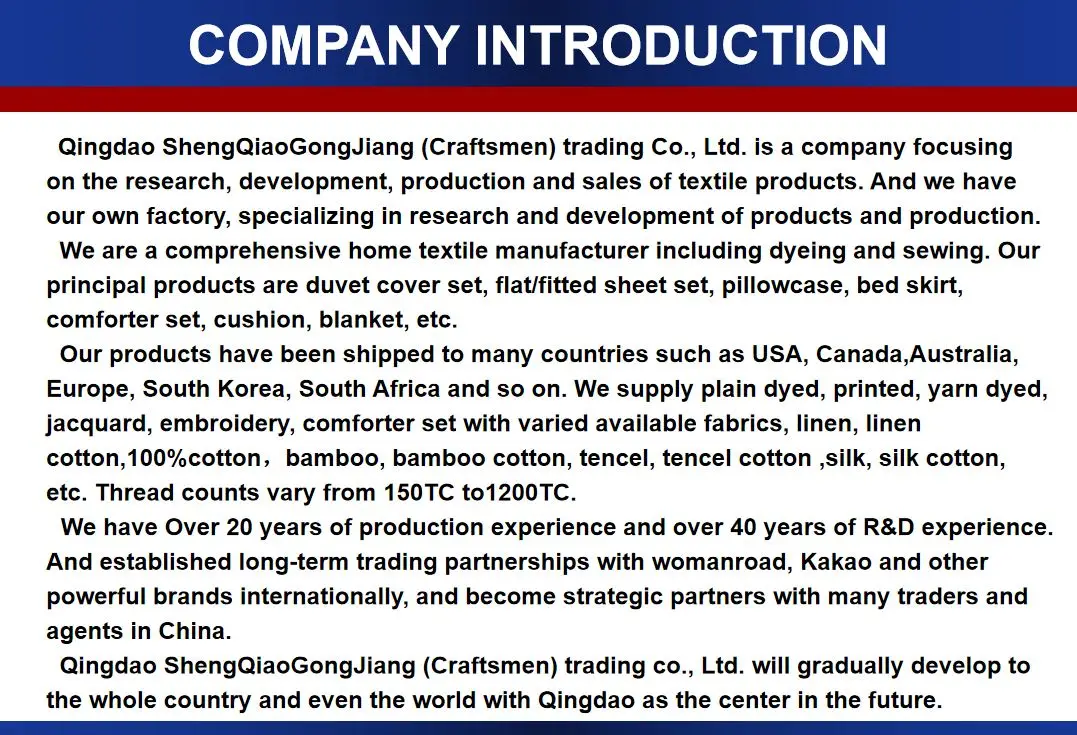 COMPANY INTRODUCTION

Qingdao ShengQiaoGongJiang (Craftsmen) trading Co., Ltd. is a company focusing on the research, development, production and sales of textile products. And we have our own factory, specializing in research and development of products and production.

We are a comprehensive home textile manufacturer including dyeing and sewing. Our principal products are duvet cover set, flat/fitted sheet set, pillowcase, bed skirt, comforter set, cushion, blanket, etc.

Our products have been shipped to many countries such as USA, Canada,Australia, Europe, South Korea, South Africa and so on. We supply plain dyed, printed, yarn dyed, jacquard, embroidery, comforter set with varied available fabrics, linen, linen cotton,100%cotton，bamboo, bamboo cotton, tencel, tencel cotton ,silk, silk cotton, etc. Thread counts vary from 150TC to1200TC.

We have Over 20 years of production experience and over 40 years of R&D experience. And established long-term trading partnerships with womanroad, Kakao and other powerful brands internationally, and become strategic partners with many traders and agents in China.

Qingdao ShengQiaoGongJiang (Craftsmen) trading co., Ltd. will gradually develop to the whole country and even the world with Qingdao as the center in the future.